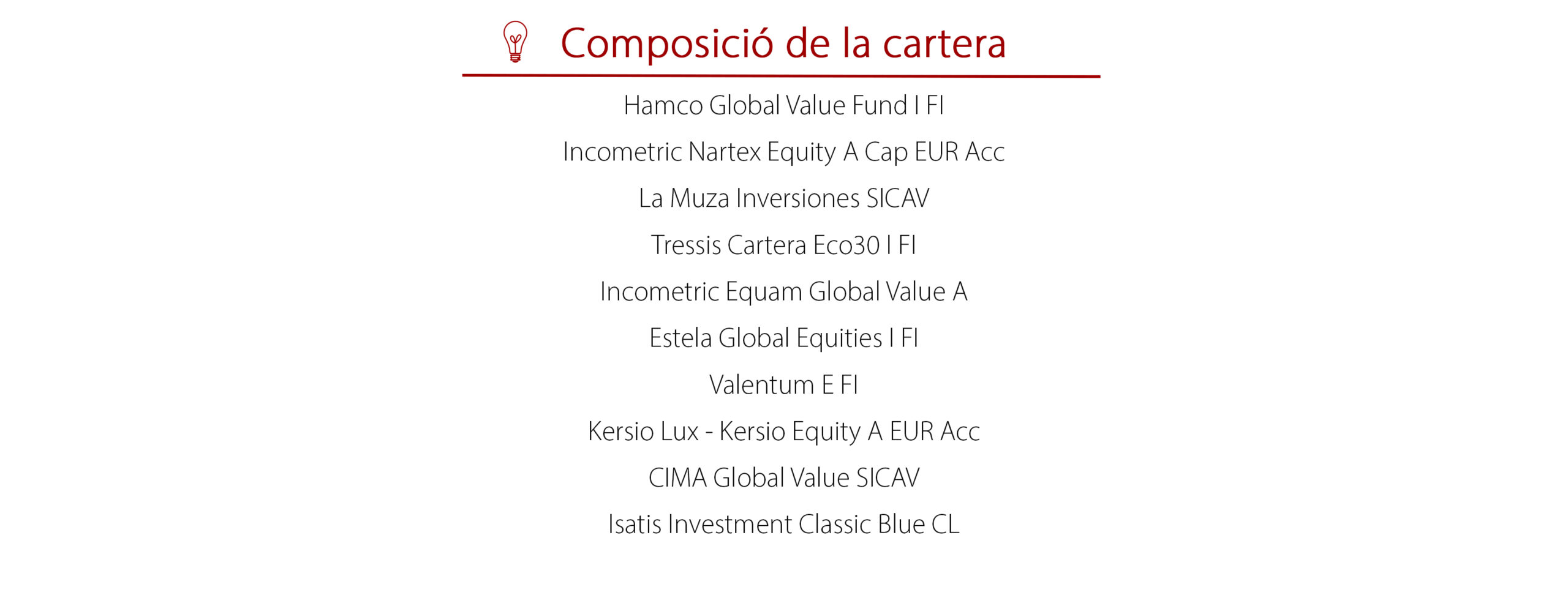 Composició de la cartera

Hamco Global Value Fund I FI

Incometric Nartex Equity A Cap EUR Acc

La Muza Inversiones SICAV

Tressis Cartera Eco30 I FI

Incometric Equam Global Value A

Estela Global Equities I FI

Valentum E FI

Kersio Lux - Kersio Equity A EUR Acc

CIMA Global Value SICAV

Isatis Investment Classic Blue CL